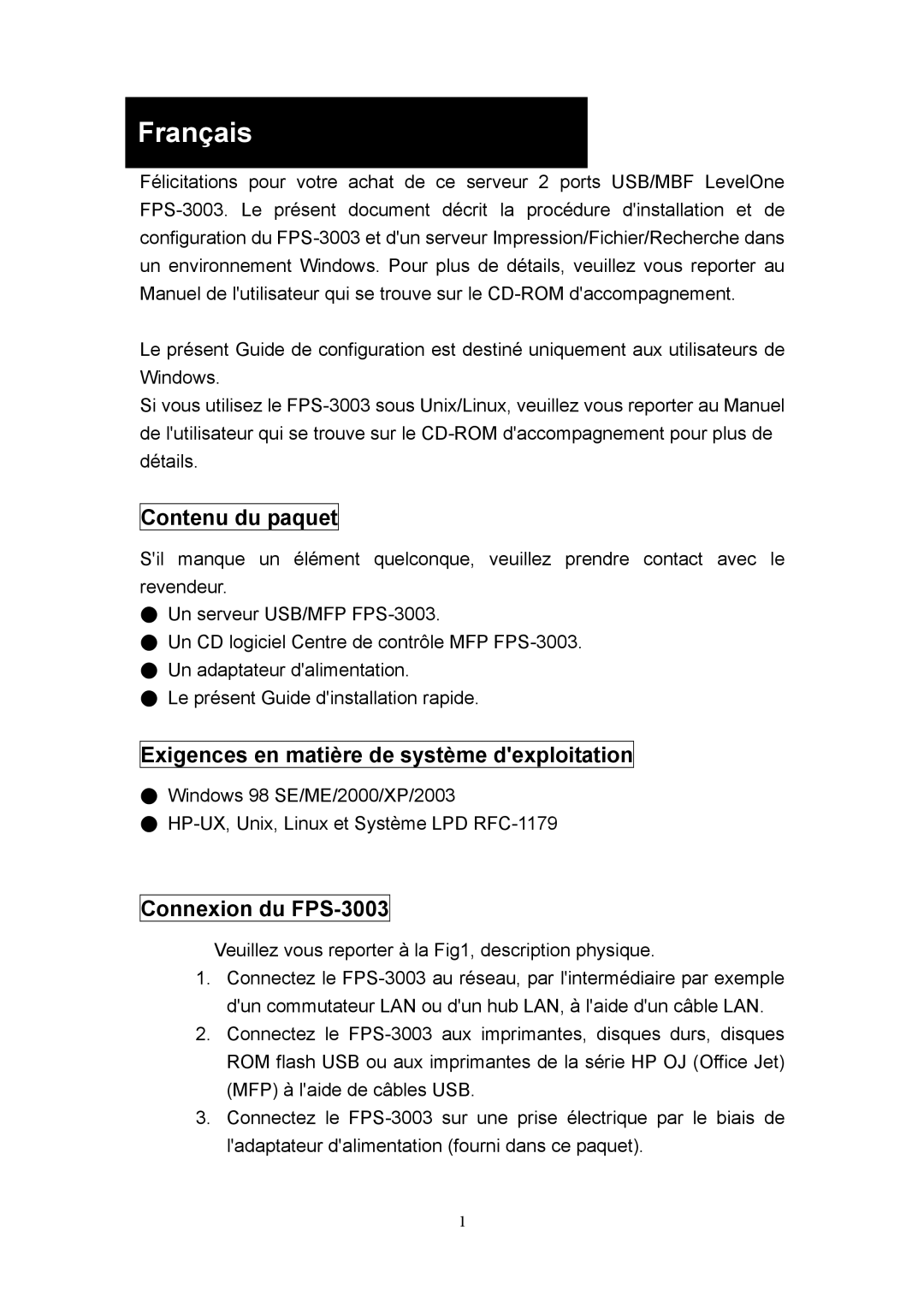 Français

Félicitations pour votre achat de ce serveur 2 ports USB/MBF LevelOne FPS-3003. Le présent document décrit la procédure d'installation et de configuration du FPS-3003 et d'un serveur Impression/Fichier/Recherche dans un environnement Windows. Pour plus de détails, veuillez vous reporter au Manuel de l'utilisateur qui se trouve sur le CD-ROM d'accompagnement.

Le présent Guide de configuration est destiné uniquement aux utilisateurs de Windows.
Si vous utilisez le FPS-3003 sous Unix/Linux, veuillez vous reporter au Manuel de l'utilisateur qui se trouve sur le CD-ROM d'accompagnement pour plus de détails.

Contenu du paquet

S'il manque un élément quelconque, veuillez prendre contact avec le revendeur.
● Un serveur USB/MFP FPS-3003.
● Un CD logiciel Centre de contrôle MFP FPS-3003.
● Un adaptateur d'alimentation.
● Le présent Guide d'installation rapide.

Exigences en matière de système d'exploitation

● Windows 98 SE/ME/2000/XP/2003
● HP-UX, Unix, Linux et Système LPD RFC-1179

Connexion du FPS-3003

Veuillez vous reporter à la Fig1, description physique.
1. Connectez le FPS-3003 au réseau, par l'intermédiaire par exemple d'un commutateur LAN ou d'un hub LAN, à l'aide d'un câble LAN.
2. Connectez le FPS-3003 aux imprimantes, disques durs, disques ROM flash USB ou aux imprimantes de la série HP OJ (Office Jet) (MFP) à l'aide de câbles USB.
3. Connectez le FPS-3003 sur une prise électrique par le biais de l'adaptateur d'alimentation (fourni dans ce paquet).

1